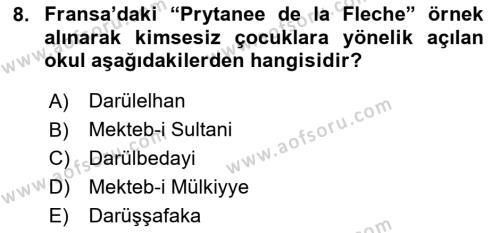 8. Fransa'daki "Prytanee de la Fleche" örnek alınarak kimsesiz çocuklara yönelik açılan okul aşağıdakilerden hangisidir?

A) Darülelhan
B) Mekteb-i Sultani
C) Darülbedayi
D) Mekteb-i Mülkiyye
E) Darüşşafaka

www.aofsoru.com